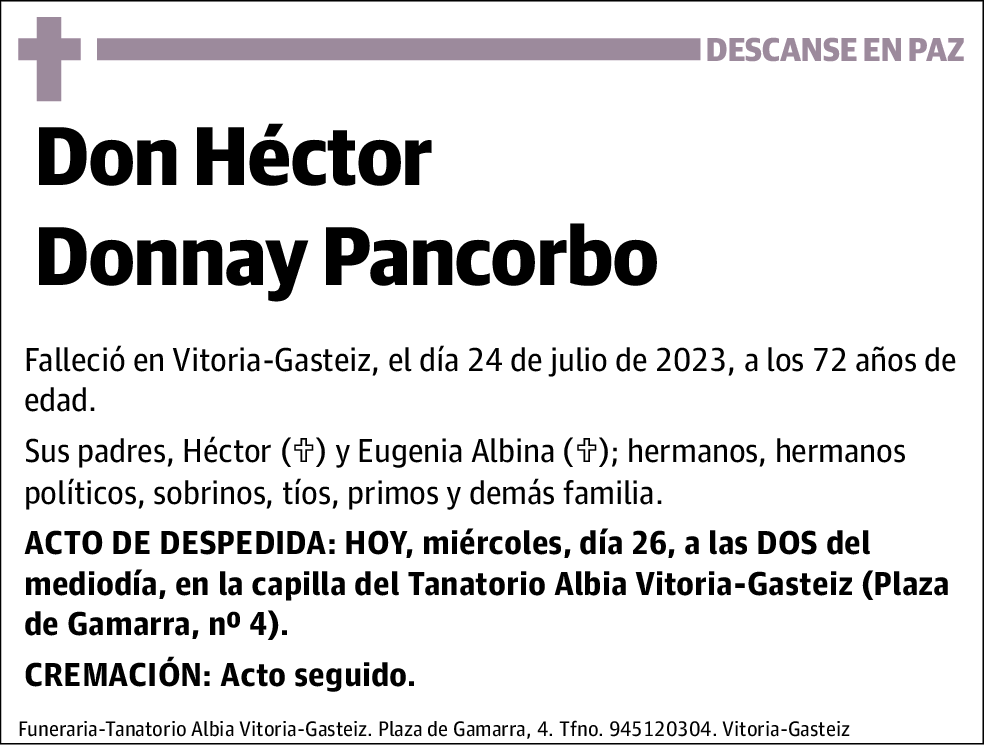 DESCANSE EN PAZ

Don Héctor Donnay Pancorbo

Falleció en Vitoria-Gasteiz, el día 24 de julio de 2023, a los 72 años de edad.

Sus padres, Héctor (✞) y Eugenia Albina (✞); hermanos, hermanos políticos, sobrinos, tíos, primos y demás familia.

ACTO DE DESPEDIDA: HOY, miércoles, día 26, a las DOS del mediodía, en la capilla del Tanatorio Albia Vitoria-Gasteiz (Plaza de Gamarra, nº 4).

CREMACIÓN: Acto seguido.

Funeraria-Tanatorio Albia Vitoria-Gasteiz. Plaza de Gamarra, 4. Tfno. 945120304. Vitoria-Gasteiz